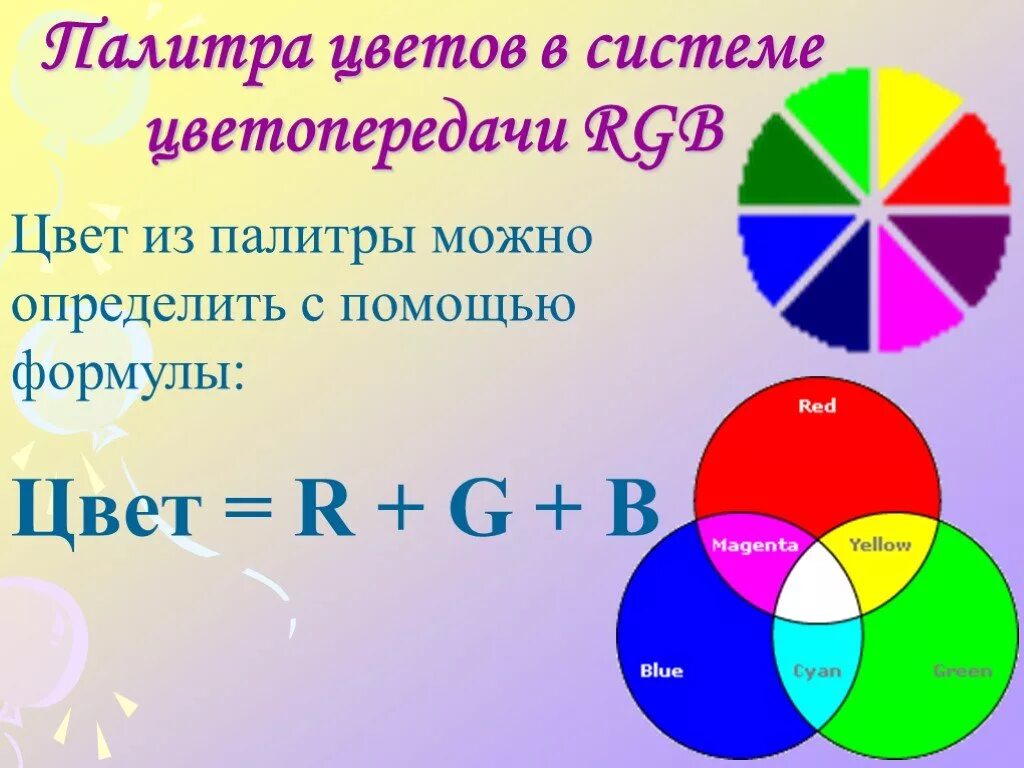 Палитра цветов в системе цветопередачи RGB

Цвет из палитры можно определить с помощью формулы:

Цвет = R + G + B

Red

Magenta

Yellow

Blue

Cyan

Green